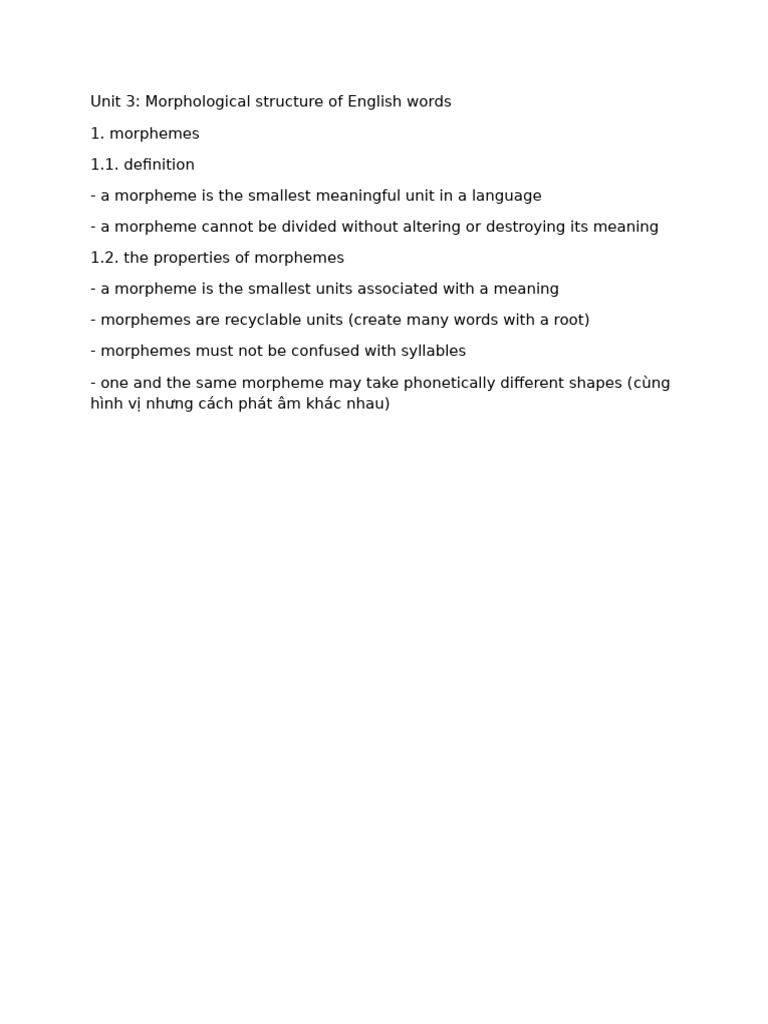 Unit 3: Morphological structure of English words

1. morphemes

1.1. definition

- a morpheme is the smallest meaningful unit in a language

- a morpheme cannot be divided without altering or destroying its meaning

1.2. the properties of morphemes

- a morpheme is the smallest units associated with a meaning

- morphemes are recyclable units (create many words with a root)

- morphemes must not be confused with syllables

- one and the same morpheme may take phonetically different shapes (cùng hình vị nhưng cách phát âm khác nhau)